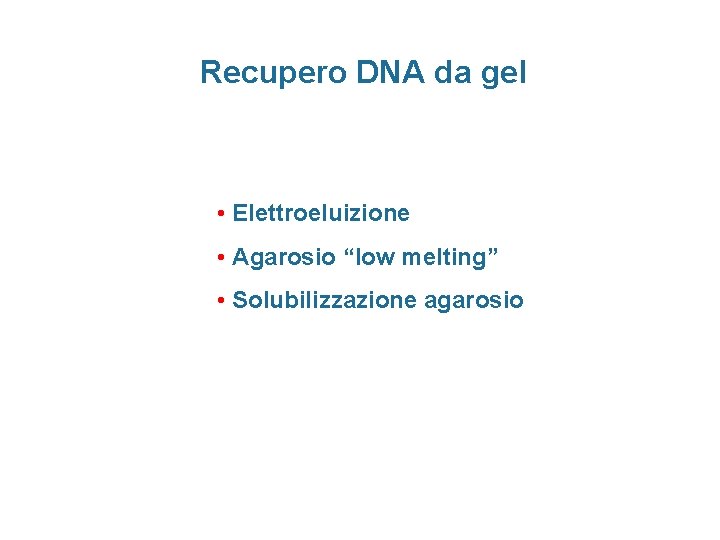 Recupero DNA da gel

• Elettroeluizione
• Agarosio “low melting”
• Solubilizzazione agarosio